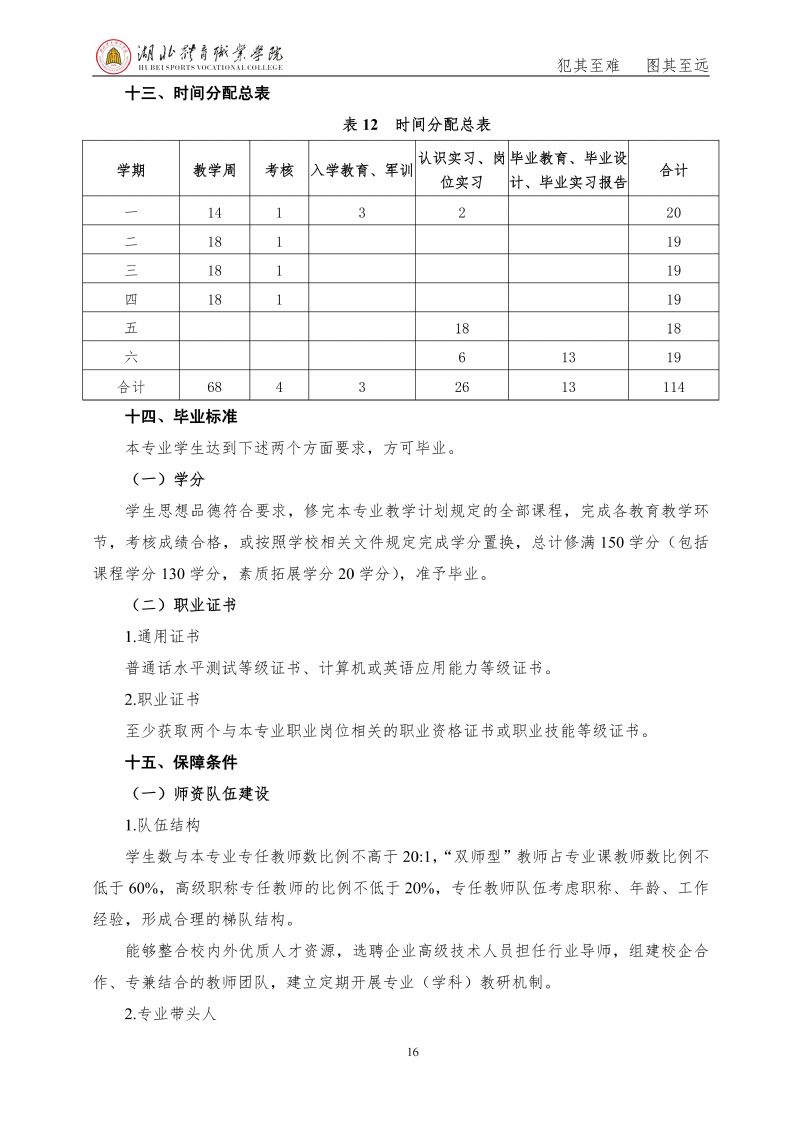 湖北体育职业学院
HU BEI SPORTS VOCATIONAL COLLEGE

犯其至难　图其至远

十三、时间分配总表

表 12　时间分配总表

| 学期 | 教学周 | 考核 | 入学教育、军训 | 认识实习、岗位实习 | 毕业教育、毕业设计、毕业实习报告 | 合计 |
|---|---|---|---|---|---|---|
| 一 | 14 | 1 | 3 | 2 | | 20 |
| 二 | 18 | 1 | | | | 19 |
| 三 | 18 | 1 | | | | 19 |
| 四 | 18 | 1 | | | | 19 |
| 五 | | | | 18 | | 18 |
| 六 | | | | 6 | 13 | 19 |
| 合计 | 68 | 4 | 3 | 26 | 13 | 114 |

十四、毕业标准

本专业学生达到下述两个方面要求，方可毕业。

（一）学分

学生思想品德符合要求，修完本专业教学计划规定的全部课程，完成各教育教学环节，考核成绩合格，或按照学校相关文件规定完成学分置换，总计修满 150 学分（包括课程学分 130 学分，素质拓展学分 20 学分），准予毕业。

（二）职业证书

1.通用证书

普通话水平测试等级证书、计算机或英语应用能力等级证书。

2.职业证书

至少获取两个与本专业职业岗位相关的职业资格证书或职业技能等级证书。

十五、保障条件

（一）师资队伍建设

1.队伍结构

学生数与本专业专任教师数比例不高于 20:1，“双师型”教师占专业课教师数比例不低于 60%，高级职称专任教师的比例不低于 20%，专任教师队伍考虑职称、年龄、工作经验，形成合理的梯队结构。

能够整合校内外优质人才资源，选聘企业高级技术人员担任行业导师，组建校企合作、专兼结合的教师团队，建立定期开展专业（学科）教研机制。

2.专业带头人

16